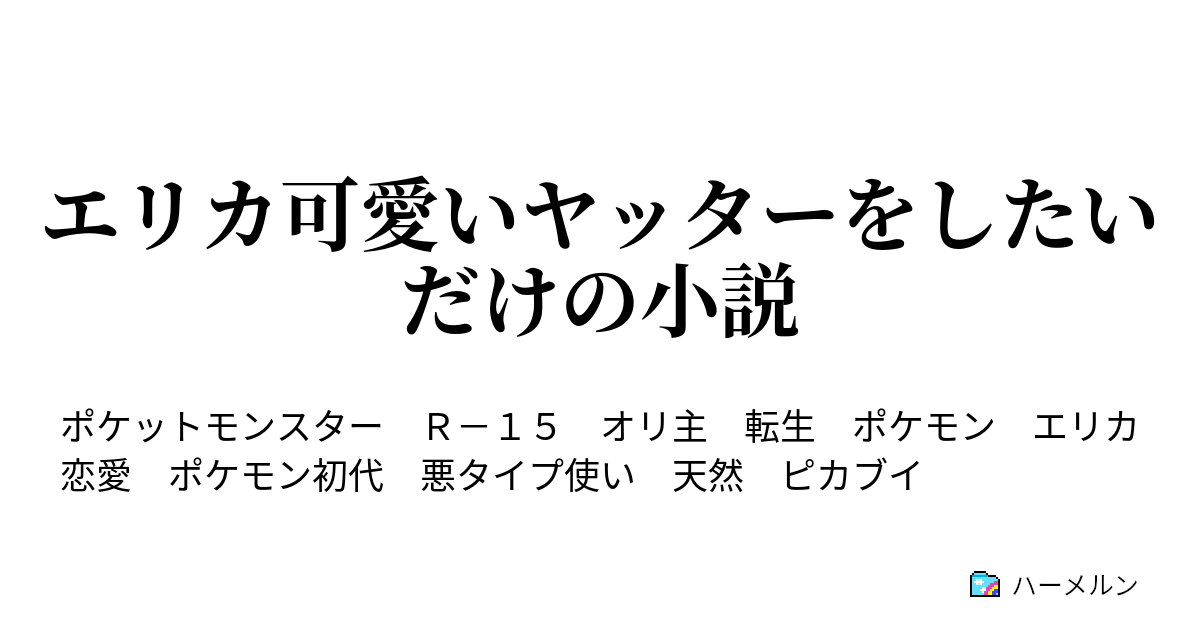 エリカ可愛いヤッターをしたいだけの小説

ポケットモンスター　Ｒ－１５　オリ主　転生　ポケモン　エリカ　恋愛　ポケモン初代　悪タイプ使い　天然　ピカブイ

ハーメルン